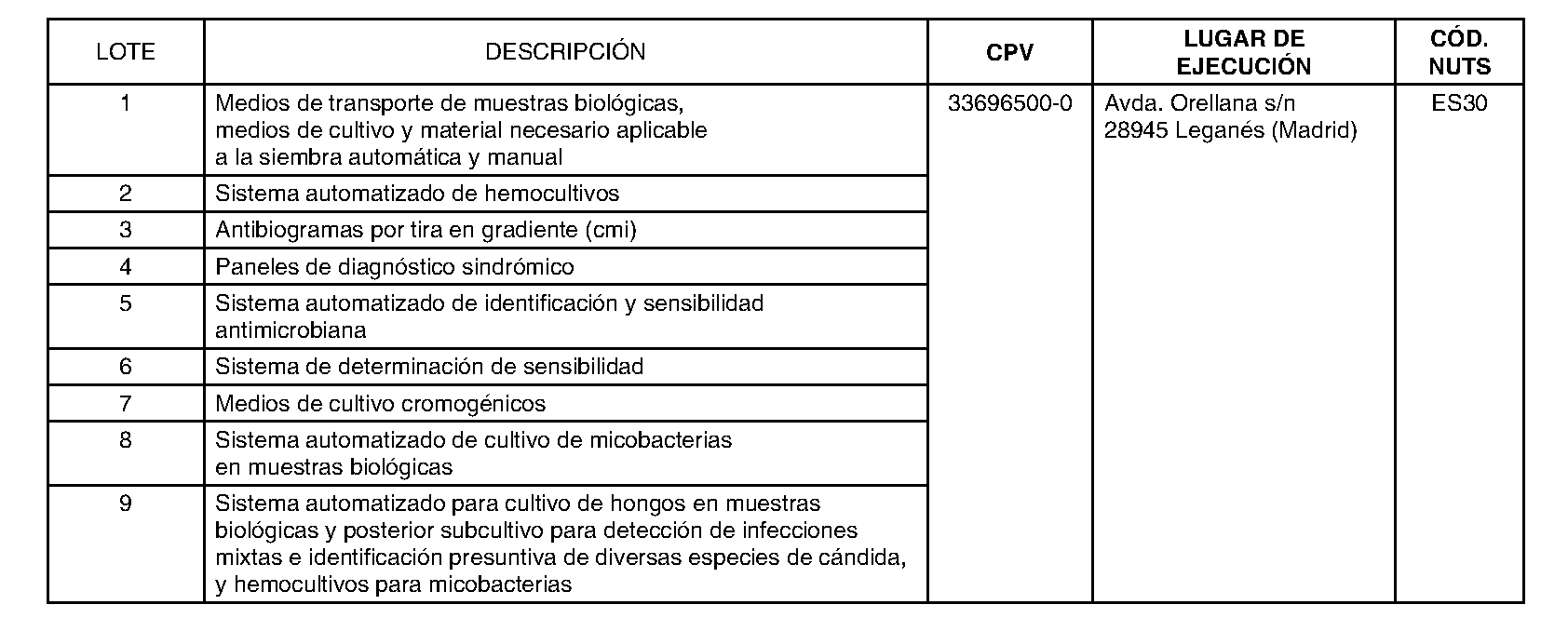 | LOTE | DESCRIPCIÓN | CPV | LUGAR DE EJECUCIÓN | CÓD. NUTS |
|---|---|---|---|---|
| 1 | Medios de transporte de muestras biológicas, medios de cultivo y material necesario aplicable a la siembra automática y manual | 33696500-0 | Avda. Orellana s/n 28945 Leganés (Madrid) | ES30 |
| 2 | Sistema automatizado de hemocultivos | | | |
| 3 | Antibiogramas por tira en gradiente (cmi) | | | |
| 4 | Paneles de diagnóstico sindrómico | | | |
| 5 | Sistema automatizado de identificación y sensibilidad antimicrobiana | | | |
| 6 | Sistema de determinación de sensibilidad | | | |
| 7 | Medios de cultivo cromogénicos | | | |
| 8 | Sistema automatizado de cultivo de micobacterias en muestras biológicas | | | |
| 9 | Sistema automatizado para cultivo de hongos en muestras biológicas y posterior subcultivo para detección de infecciones mixtas e identificación presuntiva de diversas especies de cándida, y hemocultivos para micobacterias | | | |